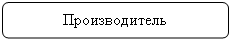 Производитель